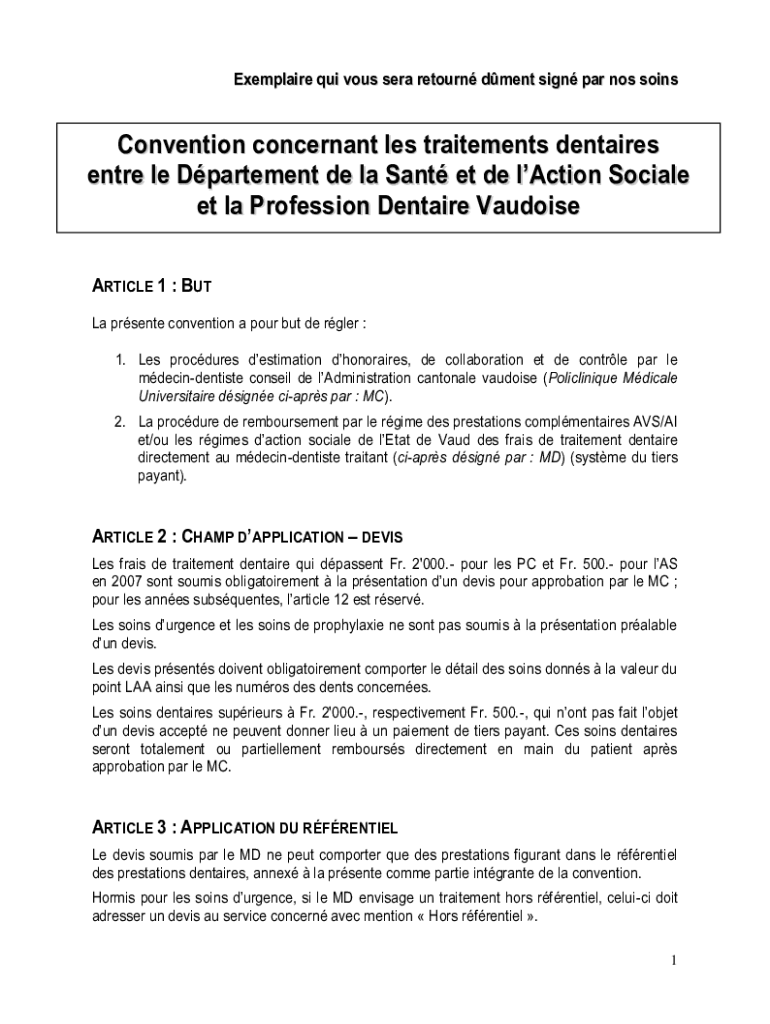 Exemplaire qui vous sera retourné dûment signé par nos soins

Convention concernant les traitements dentaires entre le Département de la Santé et de l'Action Sociale et la Profession Dentaire Vaudoise

ARTICLE 1 : BUT

La présente convention a pour but de régler :

1. Les procédures d'estimation d'honoraires, de collaboration et de contrôle par le médecin-dentiste conseil de l'Administration cantonale vaudoise (Policlinique Médicale Universitaire désignée ci-après par : MC).
2. La procédure de remboursement par le régime des prestations complémentaires AVS/AI et/ou les régimes d'action sociale de l'Etat de Vaud des frais de traitement dentaire directement au médecin-dentiste traitant (ci-après désigné par : MD) (système du tiers payant).

ARTICLE 2 : CHAMP D'APPLICATION – DEVIS

Les frais de traitement dentaire qui dépassent Fr. 2'000.- pour les PC et Fr. 500.- pour l'AS en 2007 sont soumis obligatoirement à la présentation d'un devis pour approbation par le MC ; pour les années subséquentes, l'article 12 est réservé.

Les soins d'urgence et les soins de prophylaxie ne sont pas soumis à la présentation préalable d'un devis.

Les devis présentés doivent obligatoirement comporter le détail des soins donnés à la valeur du point LAA ainsi que les numéros des dents concernées.

Les soins dentaires supérieurs à Fr. 2'000.-, respectivement Fr. 500.-, qui n'ont pas fait l'objet d'un devis accepté ne peuvent donner lieu à un paiement de tiers payant. Ces soins dentaires seront totalement ou partiellement remboursés directement en main du patient après approbation par le MC.

ARTICLE 3 : APPLICATION DU RÉFÉRENTIEL

Le devis soumis par le MD ne peut comporter que des prestations figurant dans le référentiel des prestations dentaires, annexé à la présente comme partie intégrante de la convention.

Hormis pour les soins d'urgence, si le MD envisage un traitement hors référentiel, celui-ci doit adresser un devis au service concerné avec mention « Hors référentiel ».

1